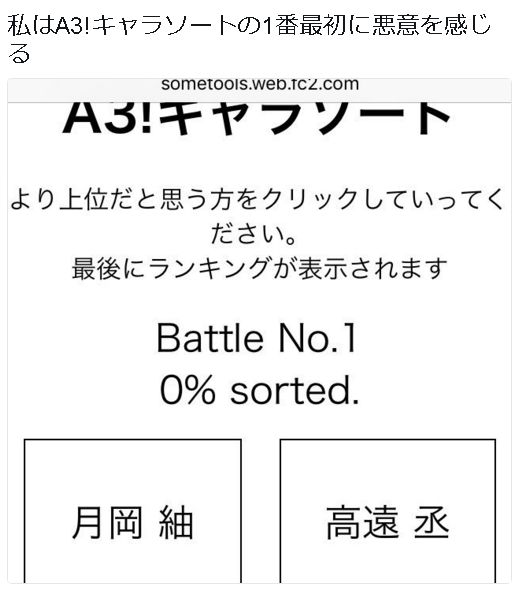 私はA3!キャラソートの1番最初に悪意を感じる

sometools.web.fc2.com

A3!キャラソート

より上位だと思う方をクリックしていってください。
最後にランキングが表示されます

Battle No.1
0% sorted.

月岡 紬

高遠 丞